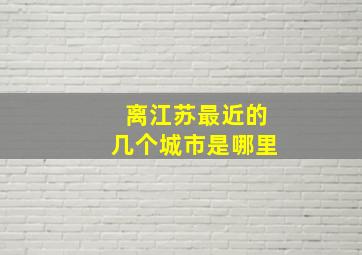 离江苏最近的
几个城市是哪里